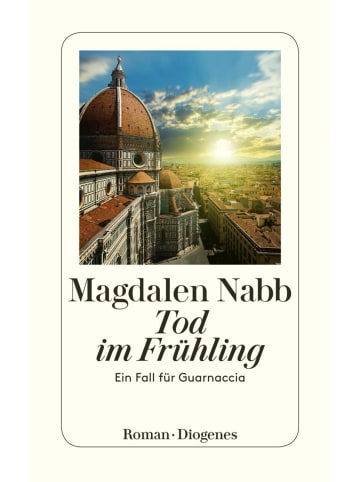 Magdalen Nabb
Tod
im Frühling
Ein Fall für Guarnaccia

Roman · Diogenes